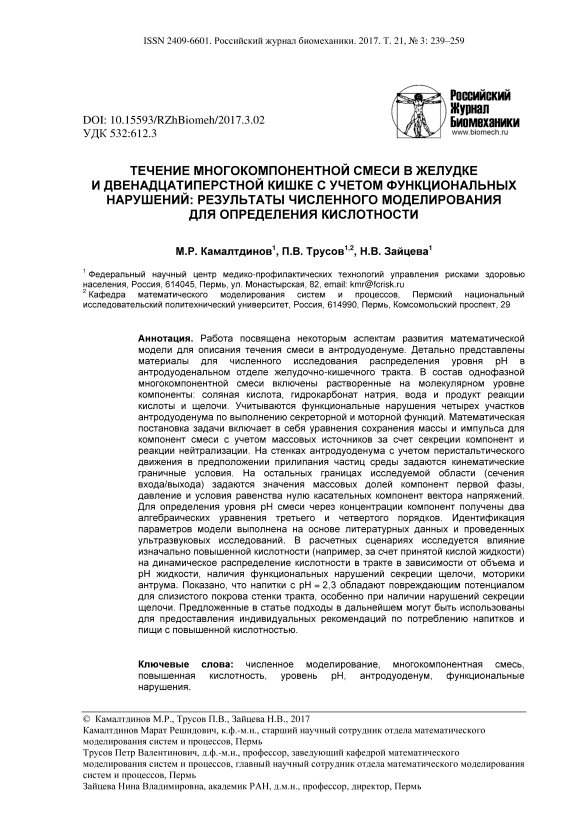 ISSN 2409-6601. Российский журнал биомеханики. 2017. Т. 21, № 3: 239–259

Российский Журнал Биомеханики
www.biomech.ru

DOI: 10.15593/RZhBiomeh/2017.3.02
УДК 532:612.3

ТЕЧЕНИЕ МНОГОКОМПОНЕНТНОЙ СМЕСИ В ЖЕЛУДКЕ И ДВЕНАДЦАТИПЕРСТНОЙ КИШКЕ С УЧЕТОМ ФУНКЦИОНАЛЬНЫХ НАРУШЕНИЙ: РЕЗУЛЬТАТЫ ЧИСЛЕННОГО МОДЕЛИРОВАНИЯ ДЛЯ ОПРЕДЕЛЕНИЯ КИСЛОТНОСТИ

М.Р. Камалтдинов$^1$, П.В. Трусов$^{1,2}$, Н.В. Зайцева$^1$

$^1$ Федеральный научный центр медико-профилактических технологий управления рисками здоровью населения, Россия, 614045, Пермь, ул. Монастырская, 82, email: kmr@fcrisk.ru
$^2$ Кафедра математического моделирования систем и процессов, Пермский национальный исследовательский политехнический университет, Россия, 614990, Пермь, Комсомольский проспект, 29

Аннотация. Работа посвящена некоторым аспектам развития математической модели для описания течения смеси в антродуоденуме. Детально представлены материалы для численного исследования распределения уровня pH в антродуоденальном отделе желудочно-кишечного тракта. В состав однофазной многокомпонентной смеси включены растворенные на молекулярном уровне компоненты: соляная кислота, гидрокарбонат натрия, вода и продукт реакции кислоты и щелочи. Учитываются функциональные нарушения четырех участков антродуоденума по выполнению секреторной и моторной функций. Математическая постановка задачи включает в себя уравнения сохранения массы и импульса для компонент смеси с учетом массовых источников за счет секреции компонент и реакции нейтрализации. На стенках антродуоденума с учетом перистальтического движения в предположении прилипания частиц среды задаются кинематические граничные условия. На остальных границах исследуемой области (сечения входа/выхода) задаются значения массовых долей компонент первой фазы, давление и условия равенства нулю касательных компонент вектора напряжений. Для определения уровня pH смеси через концентрации компонент получены два алгебраических уравнения третьего и четвертого порядков. Идентификация параметров модели выполнена на основе литературных данных и проведенных ультразвуковых исследований. В расчетных сценариях исследуется влияние изначально повышенной кислотности (например, за счет принятой кислой жидкости) на динамическое распределение кислотности в тракте в зависимости от объема и pH жидкости, наличия функциональных нарушений секреции щелочи, моторики антрума. Показано, что напитки с pH = 2,3 обладают повреждающим потенциалом для слизистого покрова стенки тракта, особенно при наличии нарушений секреции щелочи. Предложенные в статье подходы в дальнейшем могут быть использованы для предоставления индивидуальных рекомендаций по потреблению напитков и пищи с повышенной кислотностью.

Ключевые слова: численное моделирование, многокомпонентная смесь, повышенная кислотность, уровень pH, антродуоденум, функциональные нарушения.

© Камалтдинов М.Р., Трусов П.В., Зайцева Н.В., 2017
Камалтдинов Марат Решидович, к.ф.-м.н., старший научный сотрудник отдела математического моделирования систем и процессов, Пермь
Трусов Петр Валентинович, д.ф.-м.н., профессор, заведующий кафедрой математического моделирования систем и процессов, главный научный сотрудник отдела математического моделирования систем и процессов, Пермь
Зайцева Нина Владимировна, академик РАН, д.м.н., профессор, директор, Пермь